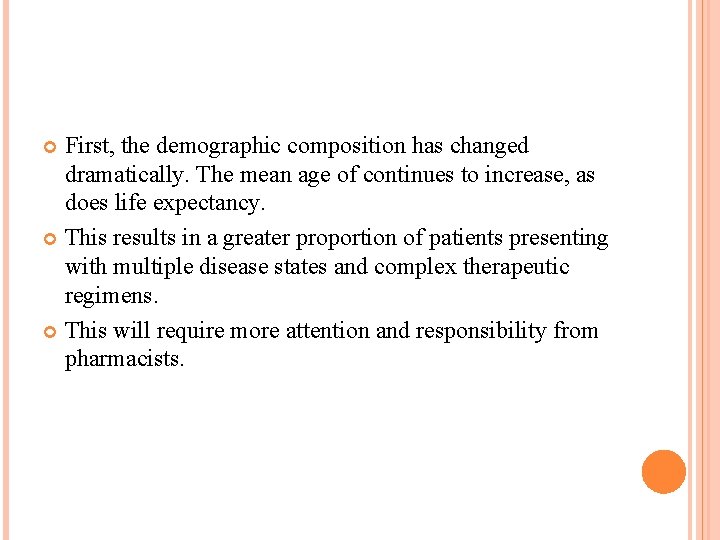 First, the demographic composition has changed dramatically. The mean age of continues to increase, as does life expectancy.

This results in a greater proportion of patients presenting with multiple disease states and complex therapeutic regimens.

This will require more attention and responsibility from pharmacists.